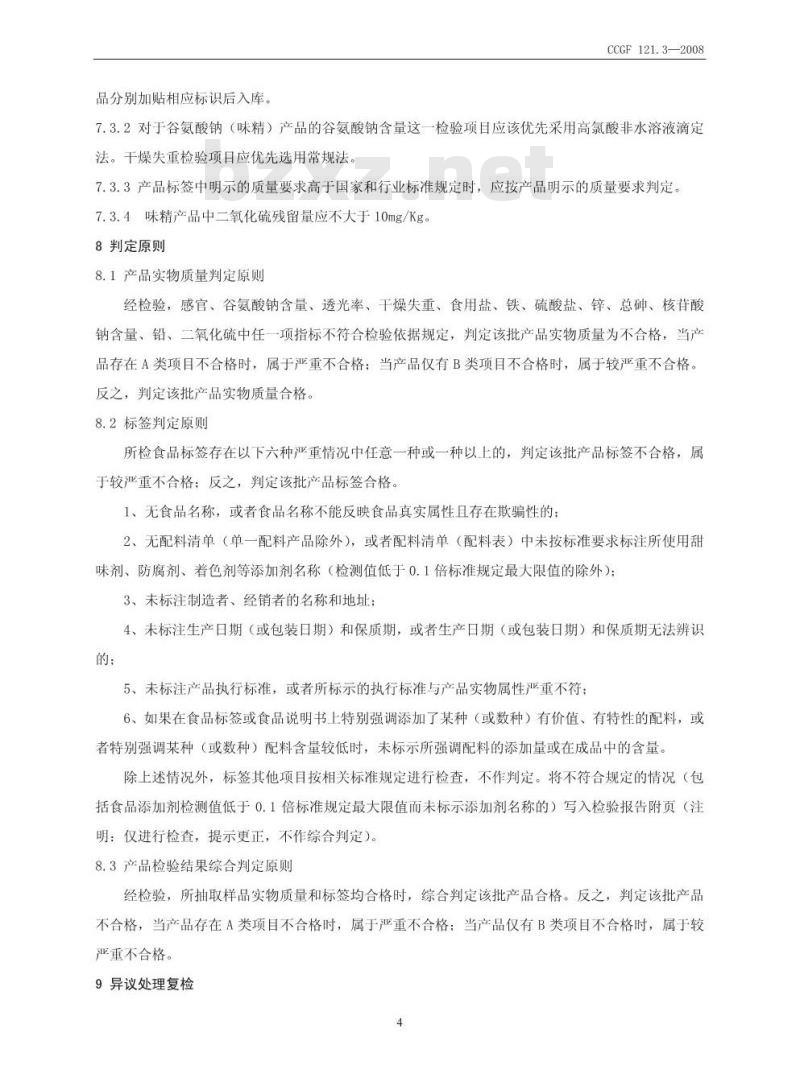 CCGF 121.3—2008

品分别加贴相应标识后入库。

7.3.2 对于谷氨酸钠（味精）产品的谷氨酸钠含量这一检验项目应该优先采用高氯酸非水溶液滴定法。干燥失重检验项目应优先选用常规法。

7.3.3 产品标签中明示的质量要求高于国家和行业标准规定时，应按产品明示的质量要求判定。

7.3.4 味精产品中二氧化硫残留量应不大于10mg/Kg。

8 判定原则

8.1 产品实物质量判定原则

经检验，感官、谷氨酸钠含量、透光率、干燥失重、食用盐、铁、硫酸盐、锌、总砷、核苷酸钠含量、铅、二氧化硫中任一项指标不符合检验依据规定，判定该批产品实物质量为不合格，当产品存在A类项目不合格时，属于严重不合格；当产品仅有B类项目不合格时，属于较严重不合格。反之，判定该批产品实物质量合格。

8.2 标签判定原则

所检食品标签存在以下六种严重情况中任意一种或一种以上的，判定该批产品标签不合格，属于较严重不合格；反之，判定该批产品标签合格。

1、无食品名称，或者食品名称不能反映食品真实属性且存在欺骗性的；

2、无配料清单（单一配料产品除外），或者配料清单（配料表）中未按标准要求标注所使用甜味剂、防腐剂、着色剂等添加剂名称（检测值低于0.1倍标准规定最大限值的除外）；

3、未标注制造者、经销者的名称和地址；

4、未标注生产日期（或包装日期）和保质期，或者生产日期（或包装日期）和保质期无法辨识的；

5、未标注产品执行标准，或者所标示的执行标准与产品实物属性严重不符；

6、如果在食品标签或食品说明书上特别强调添加了某种（或数种）有价值、有特性的配料，或者特别强调某种（或数种）配料含量较低时，未标示所强调配料的添加量或在成品中的含量。

除上述情况外，标签其他项目按相关标准规定进行检查，不作判定。将不符合规定的情况（包括食品添加剂检测值低于0.1倍标准规定最大限值而未标示添加剂名称的）写入检验报告附页（注明：仅进行检查，提示更正，不作综合判定）。

8.3 产品检验结果综合判定原则

经检验，所抽取样品实物质量和标签均合格时，综合判定该批产品合格。反之，判定该批产品不合格，当产品存在A类项目不合格时，属于严重不合格；当产品仅有B类项目不合格时，属于较严重不合格。

9 异议处理复检

4

bzxz.net